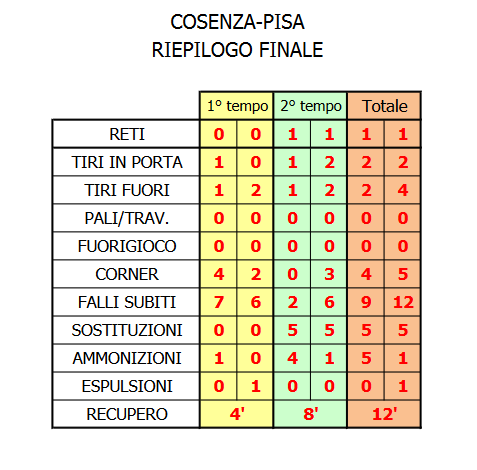 COSENZA-PISA
RIEPILOGO FINALE

| | 1° tempo | | 2° tempo | | Totale | |
|---|---|---|---|---|---|---|
| RETI | 0 | 0 | 1 | 1 | 1 | 1 |
| TIRI IN PORTA | 1 | 0 | 1 | 2 | 2 | 2 |
| TIRI FUORI | 1 | 2 | 1 | 2 | 2 | 4 |
| PALI/TRAV. | 0 | 0 | 0 | 0 | 0 | 0 |
| FUORIGIOCO | 0 | 0 | 0 | 0 | 0 | 0 |
| CORNER | 4 | 2 | 0 | 3 | 4 | 5 |
| FALLI SUBITI | 7 | 6 | 2 | 6 | 9 | 12 |
| SOSTITUZIONI | 0 | 0 | 5 | 5 | 5 | 5 |
| AMMONIZIONI | 1 | 0 | 4 | 1 | 5 | 1 |
| ESPULSIONI | 0 | 1 | 0 | 0 | 0 | 1 |
| RECUPERO | 4' | | 8' | | 12' | |